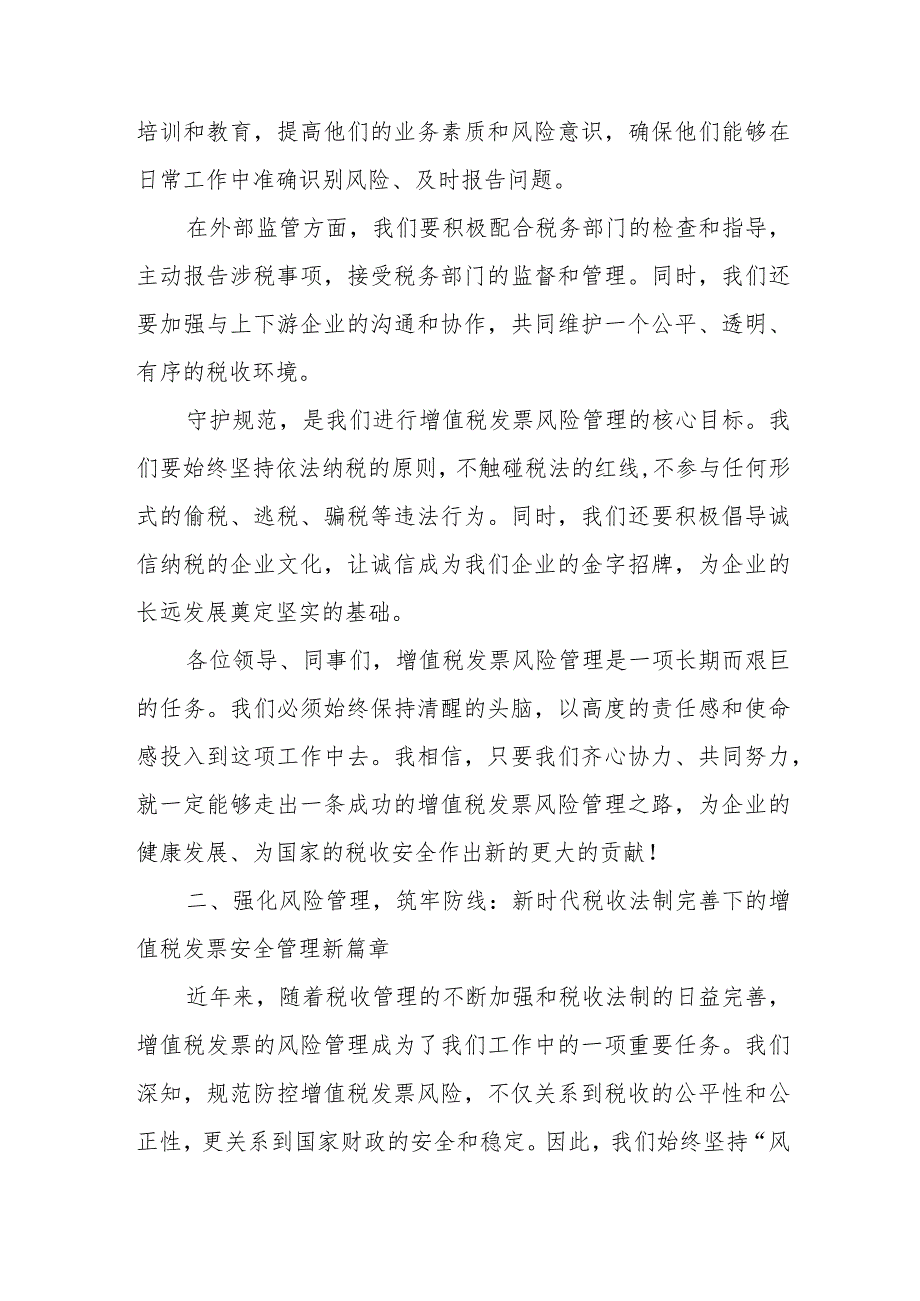 培训和教育，提高他们的业务素质和风险意识，确保他们能够在日常工作中准确识别风险、及时报告问题。

在外部监管方面，我们要积极配合税务部门的检查和指导，主动报告涉税事项，接受税务部门的监督和管理。同时，我们还要加强与上下游企业的沟通和协作，共同维护一个公平、透明、有序的税收环境。

守护规范，是我们进行增值税发票风险管理的核心目标。我们要始终坚持依法纳税的原则，不触碰税法的红线，不参与任何形式的偷税、逃税、骗税等违法行为。同时，我们还要积极倡导诚信纳税的企业文化，让诚信成为我们企业的金字招牌，为企业的长远发展奠定坚实的基础。

各位领导、同事们，增值税发票风险管理是一项长期而艰巨的任务。我们必须始终保持清醒的头脑，以高度的责任感和使命感投入到这项工作中去。我相信，只要我们齐心协力、共同努力，就一定能够走出一条成功的增值税发票风险管理之路，为企业的健康发展、为国家的税收安全作出新的更大的贡献！

二、强化风险管理，筑牢防线：新时代税收法制完善下的增值税发票安全管理新篇章

近年来，随着税收管理的不断加强和税收法制的日益完善，增值税发票的风险管理成为了我们工作中的一项重要任务。我们深知，规范防控增值税发票风险，不仅关系到税收的公平性和公正性，更关系到国家财政的安全和稳定。因此，我们始终坚持“风